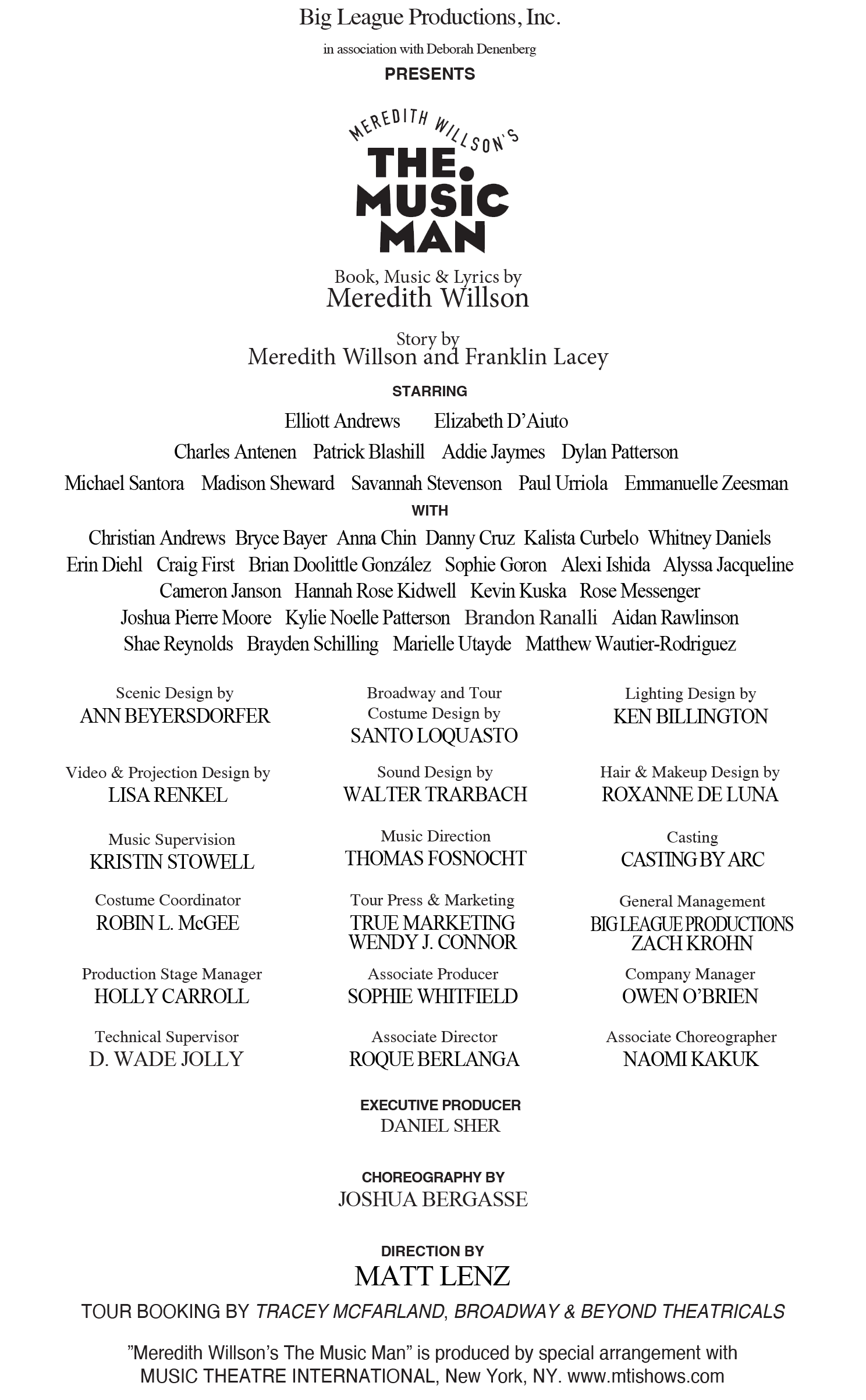 Big League Productions, Inc.

in association with Deborah Denenberg

PRESENTS

MEREDITH WILLSON'S

THE MUSIC MAN

Book, Music & Lyrics by
Meredith Willson

Story by
Meredith Willson and Franklin Lacey

STARRING

Elliott Andrews Elizabeth D'Aiuto

Charles Antenen Patrick Blashill Addie Jaymes Dylan Patterson

Michael Santora Madison Sheward Savannah Stevenson Paul Urriola Emmanuelle Zeesman

WITH

Christian Andrews Bryce Bayer Anna Chin Danny Cruz Kalista Curbelo Whitney Daniels
Erin Diehl Craig First Brian Doolittle González Sophie Goron Alexi Ishida Alyssa Jacqueline
Cameron Janson Hannah Rose Kidwell Kevin Kuska Rose Messenger
Joshua Pierre Moore Kylie Noelle Patterson Brandon Ranalli Aidan Rawlinson
Shae Reynolds Brayden Schilling Marielle Utayde Matthew Wautier-Rodriguez

Scenic Design by
ANN BEYERSDORFER

Video & Projection Design by
LISA RENKEL

Music Supervision
KRISTIN STOWELL

Costume Coordinator
ROBIN L. McGEE

Production Stage Manager
HOLLY CARROLL

Technical Supervisor
D. WADE JOLLY

Broadway and Tour
Costume Design by
SANTO LOQUASTO

Sound Design by
WALTER TRARBACH

Music Direction
THOMAS FOSNOCHT

Tour Press & Marketing
TRUE MARKETING
WENDY J. CONNOR

Associate Producer
SOPHIE WHITFIELD

Associate Director
ROQUE BERLANGA

Lighting Design by
KEN BILLINGTON

Hair & Makeup Design by
ROXANNE DE LUNA

Casting
CASTING BY ARC

General Management
BIG LEAGUE PRODUCTIONS
ZACH KROHN

Company Manager
OWEN O'BRIEN

Associate Choreographer
NAOMI KAKUK

EXECUTIVE PRODUCER
DANIEL SHER

CHOREOGRAPHY BY
JOSHUA BERGASSE

DIRECTION BY
MATT LENZ

TOUR BOOKING BY TRACEY MCFARLAND, BROADWAY & BEYOND THEATRICALS

"Meredith Willson's The Music Man" is produced by special arrangement with MUSIC THEATRE INTERNATIONAL, New York, NY. www.mtishows.com